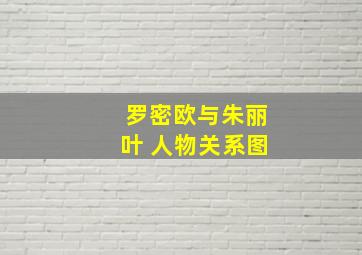 罗密欧与朱丽叶 人物关系图